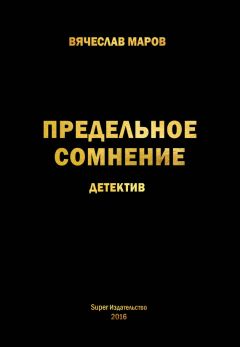 ВЯЧЕСЛАВ МАРОВ

ПРЕДЕЛЬНОЕ СОМНЕНИЕ

ДЕТЕКТИВ

Super Издательство
2016